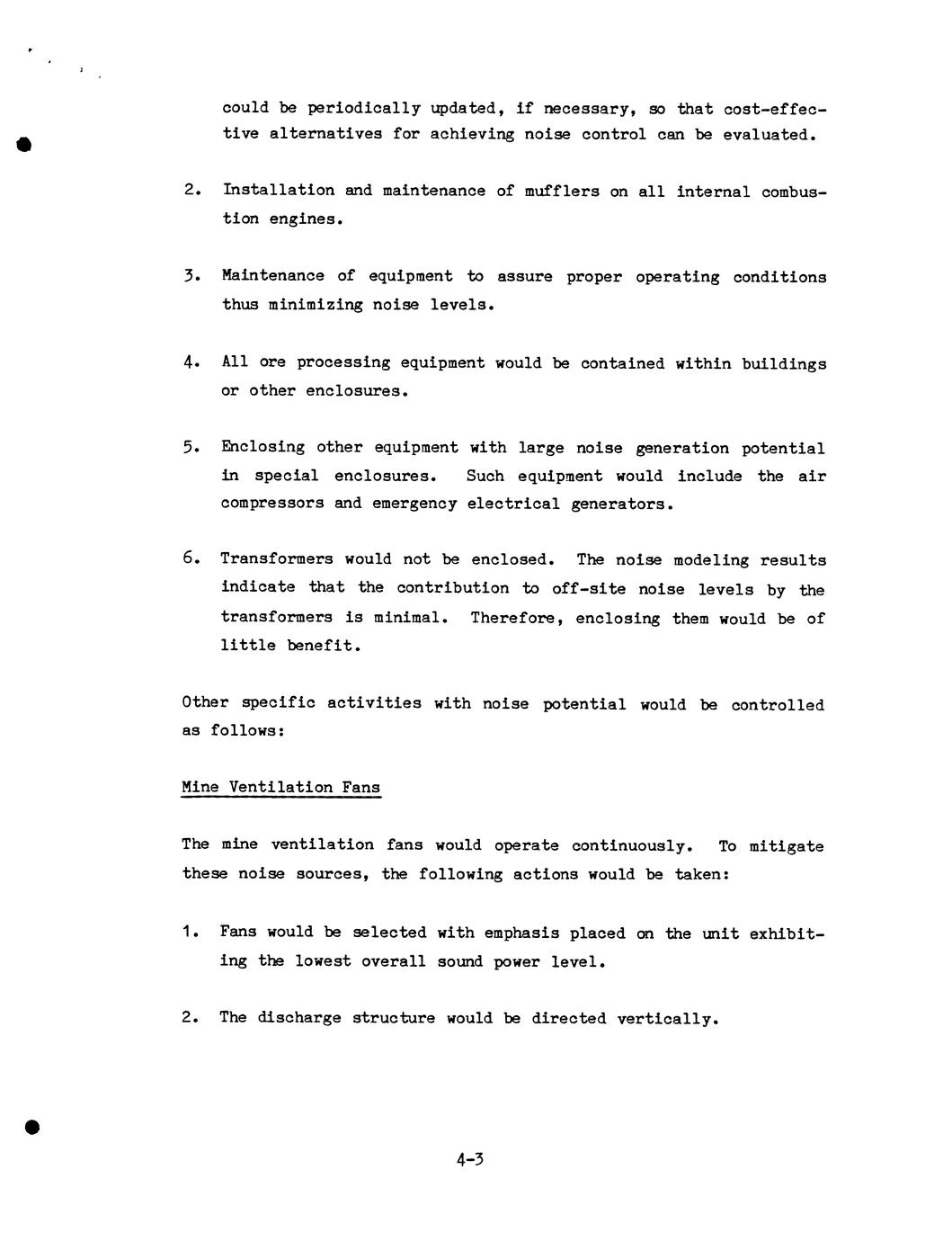 could be periodically updated, if necessary, so that cost-effective alternatives for achieving noise control can be evaluated.

2. Installation and maintenance of mufflers on all internal combustion engines.

3. Maintenance of equipment to assure proper operating conditions thus minimizing noise levels.

4. All ore processing equipment would be contained within buildings or other enclosures.

5. Enclosing other equipment with large noise generation potential in special enclosures. Such equipment would include the air compressors and emergency electrical generators.

6. Transformers would not be enclosed. The noise modeling results indicate that the contribution to off-site noise levels by the transformers is minimal. Therefore, enclosing them would be of little benefit.

Other specific activities with noise potential would be controlled as follows:

Mine Ventilation Fans

The mine ventilation fans would operate continuously. To mitigate these noise sources, the following actions would be taken:

1. Fans would be selected with emphasis placed on the unit exhibiting the lowest overall sound power level.

2. The discharge structure would be directed vertically.

4-3